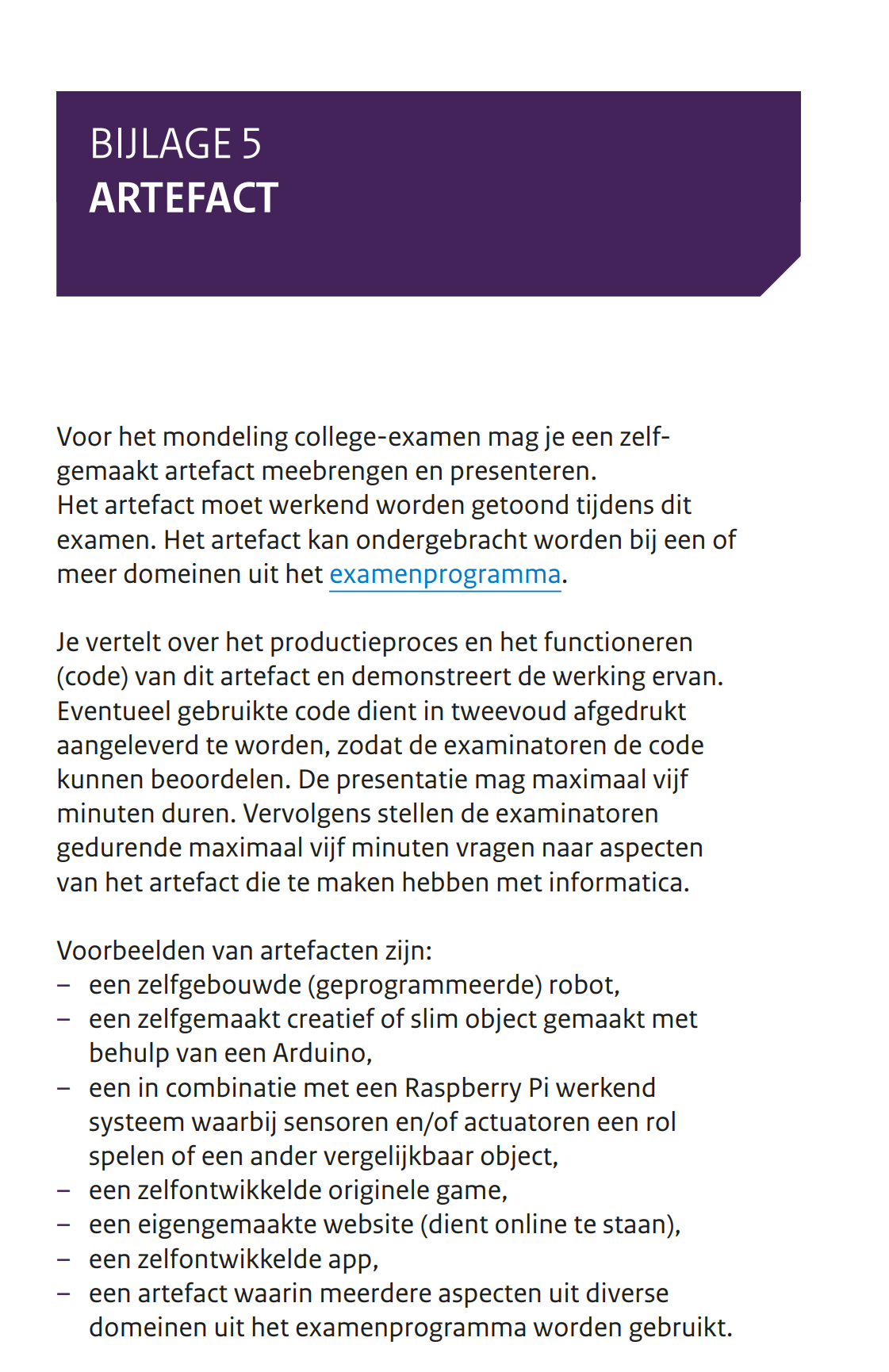 BIJLAGE 5
ARTEFACT

Voor het mondeling college-examen mag je een zelfgemaakt artefact meebrengen en presenteren.
Het artefact moet werkend worden getoond tijdens dit examen. Het artefact kan ondergebracht worden bij een of meer domeinen uit het examenprogramma.

Je vertelt over het productieproces en het functioneren (code) van dit artefact en demonstreert de werking ervan. Eventueel gebruikte code dient in tweevoud afgedrukt aangeleverd te worden, zodat de examinatoren de code kunnen beoordelen. De presentatie mag maximaal vijf minuten duren. Vervolgens stellen de examinatoren gedurende maximaal vijf minuten vragen naar aspecten van het artefact die te maken hebben met informatica.

Voorbeelden van artefacten zijn:
– een zelfgebouwde (geprogrammeerde) robot,
– een zelfgemaakt creatief of slim object gemaakt met behulp van een Arduino,
– een in combinatie met een Raspberry Pi werkend systeem waarbij sensoren en/of actuatoren een rol spelen of een ander vergelijkbaar object,
– een zelfontwikkelde originele game,
– een eigengemaakte website (dient online te staan),
– een zelfontwikkelde app,
– een artefact waarin meerdere aspecten uit diverse domeinen uit het examenprogramma worden gebruikt.